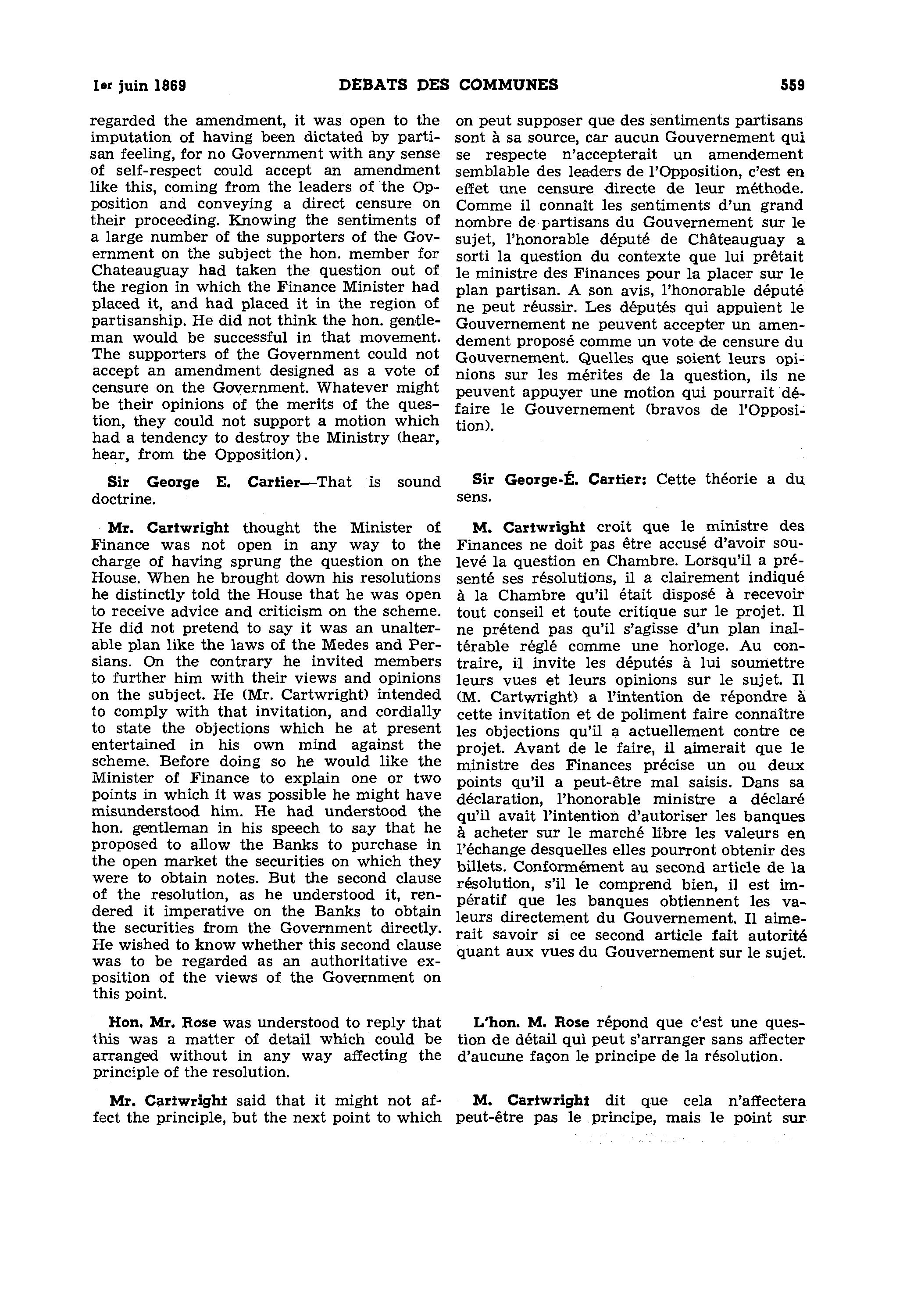 1er juin 1869 DÉBATS DES COMMUNES 559

regarded the amendment, it was open to the imputation of having been dictated by partisan feeling, for no Government with any sense of self-respect could accept an amendment like this, coming from the leaders of the Opposition and conveying a direct censure on their proceeding. Knowing the sentiments of a large number of the supporters of the Government on the subject the hon. member for Chateauguay had taken the question out of the region in which the Finance Minister had placed it, and had placed it in the region of partisanship. He did not think the hon. gentleman would be successful in that movement. The supporters of the Government could not accept an amendment designed as a vote of censure on the Government. Whatever might be their opinions of the merits of the question, they could not support a motion which had a tendency to destroy the Ministry (hear, hear, from the Opposition).

Sir George E. Cartier—That is sound doctrine.

Mr. Cartwright thought the Minister of Finance was not open in any way to the charge of having sprung the question on the House. When he brought down his resolutions he distinctly told the House that he was open to receive advice and criticism on the scheme. He did not pretend to say it was an unalterable plan like the laws of the Medes and Persians. On the contrary he invited members to further him with their views and opinions on the subject. He (Mr. Cartwright) intended to comply with that invitation, and cordially to state the objections which he at present entertained in his own mind against the scheme. Before doing so he would like the Minister of Finance to explain one or two points in which it was possible he might have misunderstood him. He had understood the hon. gentleman in his speech to say that he proposed to allow the Banks to purchase in the open market the securities on which they were to obtain notes. But the second clause of the resolution, as he understood it, rendered it imperative on the Banks to obtain the securities from the Government directly. He wished to know whether this second clause was to be regarded as an authoritative exposition of the views of the Government on this point.

Hon. Mr. Rose was understood to reply that this was a matter of detail which could be arranged without in any way affecting the principle of the resolution.

Mr. Cartwright said that it might not affect the principle, but the next point to which

on peut supposer que des sentiments partisans sont à sa source, car aucun Gouvernement qui se respecte n'accepterait un amendement semblable des leaders de l'Opposition, c'est en effet une censure directe de leur méthode. Comme il connaît les sentiments d'un grand nombre de partisans du Gouvernement sur le sujet, l'honorable député de Châteauguay a sorti la question du contexte que lui prêtait le ministre des Finances pour la placer sur le plan partisan. A son avis, l'honorable député ne peut réussir. Les députés qui appuient le Gouvernement ne peuvent accepter un amendement proposé comme un vote de censure du Gouvernement. Quelles que soient leurs opinions sur les mérites de la question, ils ne peuvent appuyer une motion qui pourrait défaire le Gouvernement (bravos de l'Opposition).

Sir George-É. Cartier: Cette théorie a du sens.

M. Cartwright croit que le ministre des Finances ne doit pas être accusé d'avoir soulevé la question en Chambre. Lorsqu'il a présenté ses résolutions, il a clairement indiqué à la Chambre qu'il était disposé à recevoir tout conseil et toute critique sur le projet. Il ne prétend pas qu'il s'agisse d'un plan inaltérable réglé comme une horloge. Au contraire, il invite les députés à lui soumettre leurs vues et leurs opinions sur le sujet. Il (M. Cartwright) a l'intention de répondre à cette invitation et de poliment faire connaître les objections qu'il a actuellement contre ce projet. Avant de le faire, il aimerait que le ministre des Finances précise un ou deux points qu'il a peut-être mal saisis. Dans sa déclaration, l'honorable ministre a déclaré qu'il avait l'intention d'autoriser les banques à acheter sur le marché libre les valeurs en l'échange desquelles elles pourront obtenir des billets. Conformément au second article de la résolution, s'il le comprend bien, il est impératif que les banques obtiennent les valeurs directement du Gouvernement. Il aimerait savoir si ce second article fait autorité quant aux vues du Gouvernement sur le sujet.

L'hon. M. Rose répond que c'est une question de détail qui peut s'arranger sans affecter d'aucune façon le principe de la résolution.

M. Cartwright dit que cela n'affectera peut-être pas le principe, mais le point sur